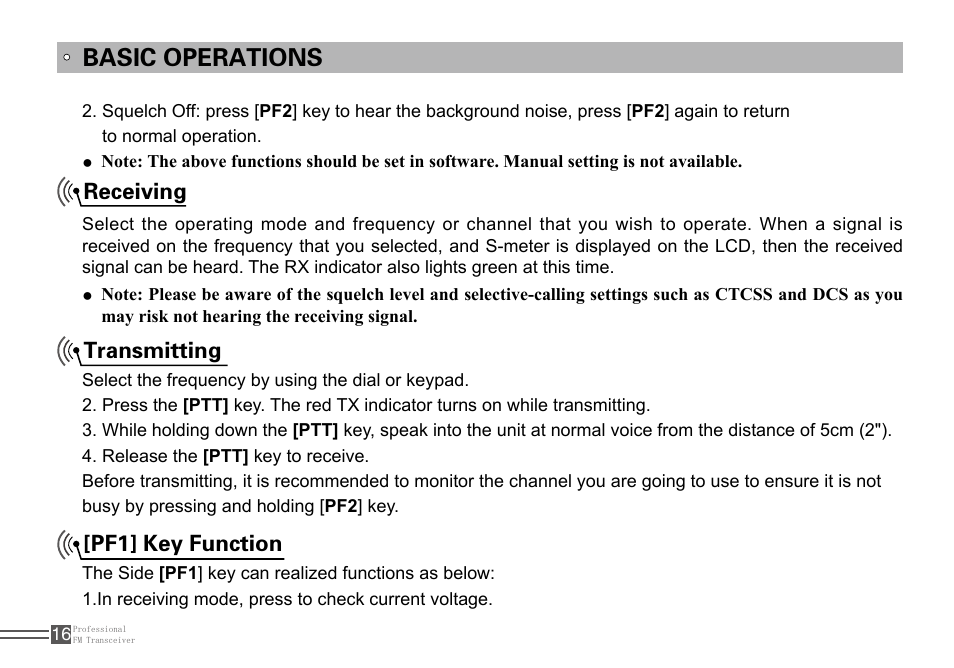 BASIC OPERATIONS

2. Squelch Off: press [PF2] key to hear the background noise, press [PF2] again to return to normal operation.

● Note: The above functions should be set in software. Manual setting is not available.

Receiving

Select the operating mode and frequency or channel that you wish to operate. When a signal is received on the frequency that you selected, and S-meter is displayed on the LCD, then the received signal can be heard. The RX indicator also lights green at this time.

● Note: Please be aware of the squelch level and selective-calling settings such as CTCSS and DCS as you may risk not hearing the receiving signal.

Transmitting

Select the frequency by using the dial or keypad.

2. Press the [PTT] key. The red TX indicator turns on while transmitting.

3. While holding down the [PTT] key, speak into the unit at normal voice from the distance of 5cm (2").

4. Release the [PTT] key to receive.

Before transmitting, it is recommended to monitor the channel you are going to use to ensure it is not busy by pressing and holding [PF2] key.

[PF1] Key Function

The Side [PF1] key can realized functions as below:

1.In receiving mode, press to check current voltage.

16 Professional FM Transceiver